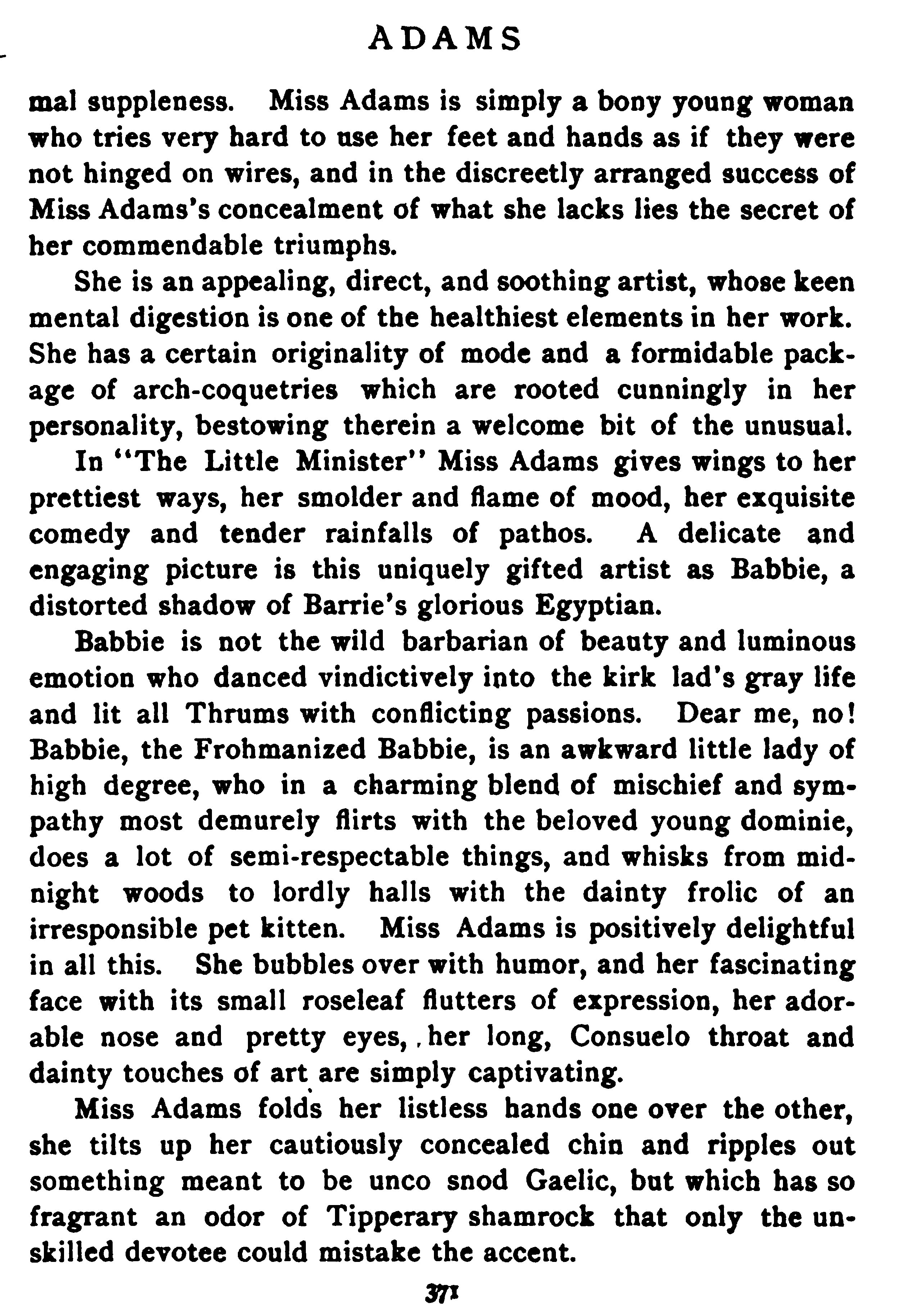 ADAMS

mal suppleness. Miss Adams is simply a bony young woman who tries very hard to use her feet and hands as if they were not hinged on wires, and in the discreetly arranged success of Miss Adams's concealment of what she lacks lies the secret of her commendable triumphs.

She is an appealing, direct, and soothing artist, whose keen mental digestion is one of the healthiest elements in her work. She has a certain originality of mode and a formidable package of arch-coquetries which are rooted cunningly in her personality, bestowing therein a welcome bit of the unusual.

In "The Little Minister" Miss Adams gives wings to her prettiest ways, her smolder and flame of mood, her exquisite comedy and tender rainfalls of pathos. A delicate and engaging picture is this uniquely gifted artist as Babbie, a distorted shadow of Barrie's glorious Egyptian.

Babbie is not the wild barbarian of beauty and luminous emotion who danced vindictively into the kirk lad's gray life and lit all Thrums with conflicting passions. Dear me, no! Babbie, the Frohmanized Babbie, is an awkward little lady of high degree, who in a charming blend of mischief and sympathy most demurely flirts with the beloved young dominie, does a lot of semi-respectable things, and whisks from midnight woods to lordly halls with the dainty frolic of an irresponsible pet kitten. Miss Adams is positively delightful in all this. She bubbles over with humor, and her fascinating face with its small roseleaf flutters of expression, her adorable nose and pretty eyes, her long, Consuelo throat and dainty touches of art are simply captivating.

Miss Adams folds her listless hands one over the other, she tilts up her cautiously concealed chin and ripples out something meant to be unco snod Gaelic, but which has so fragrant an odor of Tipperary shamrock that only the unskilled devotee could mistake the accent.

371